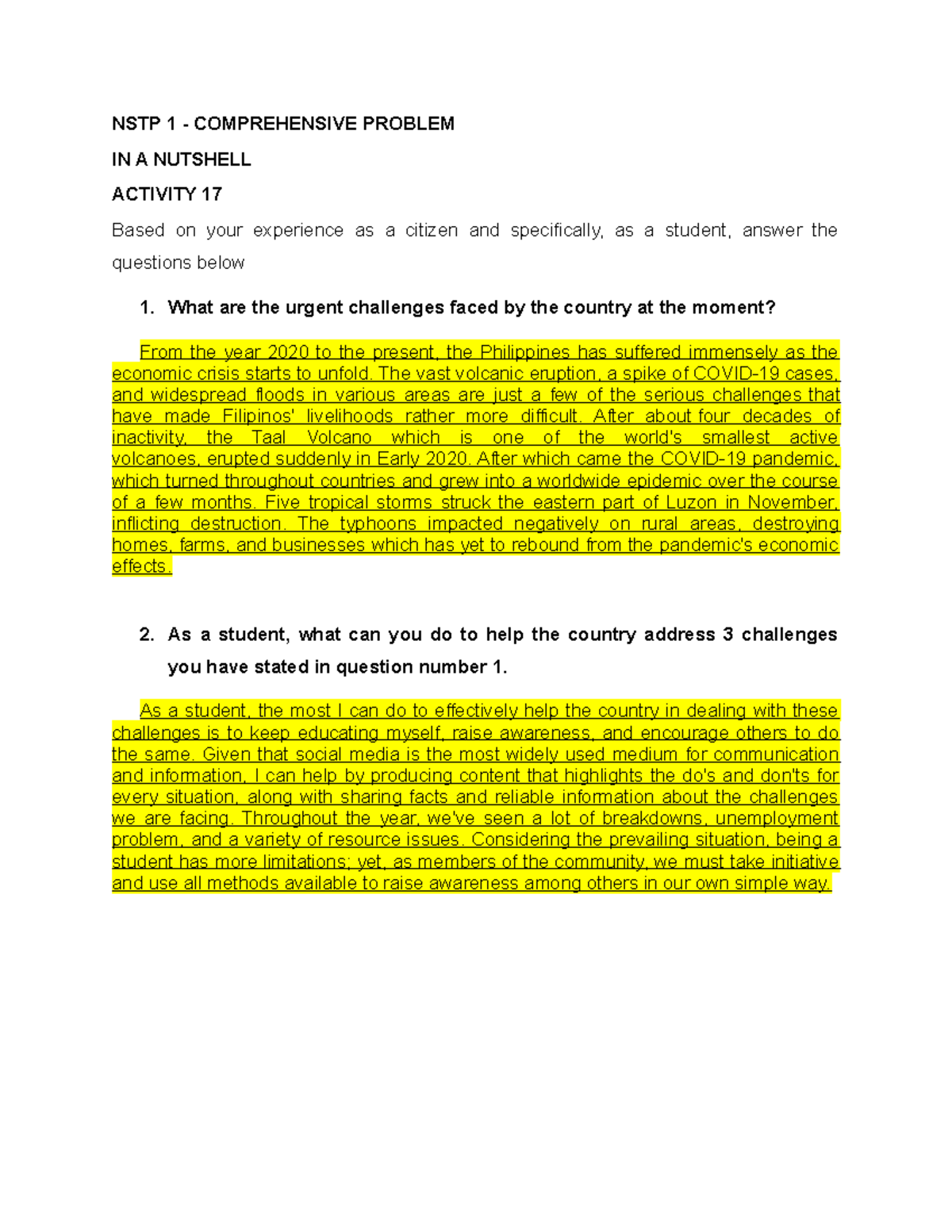 NSTP 1 - COMPREHENSIVE PROBLEM

IN A NUTSHELL

ACTIVITY 17

Based on your experience as a citizen and specifically, as a student, answer the questions below

1. What are the urgent challenges faced by the country at the moment?

From the year 2020 to the present, the Philippines has suffered immensely as the economic crisis starts to unfold. The vast volcanic eruption, a spike of COVID-19 cases, and widespread floods in various areas are just a few of the serious challenges that have made Filipinos' livelihoods rather more difficult. After about four decades of inactivity, the Taal Volcano which is one of the world's smallest active volcanoes, erupted suddenly in Early 2020. After which came the COVID-19 pandemic, which turned throughout countries and grew into a worldwide epidemic over the course of a few months. Five tropical storms struck the eastern part of Luzon in November, inflicting destruction. The typhoons impacted negatively on rural areas, destroying homes, farms, and businesses which has yet to rebound from the pandemic's economic effects.

2. As a student, what can you do to help the country address 3 challenges you have stated in question number 1.

As a student, the most I can do to effectively help the country in dealing with these challenges is to keep educating myself, raise awareness, and encourage others to do the same. Given that social media is the most widely used medium for communication and information, I can help by producing content that highlights the do's and don'ts for every situation, along with sharing facts and reliable information about the challenges we are facing. Throughout the year, we've seen a lot of breakdowns, unemployment problem, and a variety of resource issues. Considering the prevailing situation, being a student has more limitations; yet, as members of the community, we must take initiative and use all methods available to raise awareness among others in our own simple way.